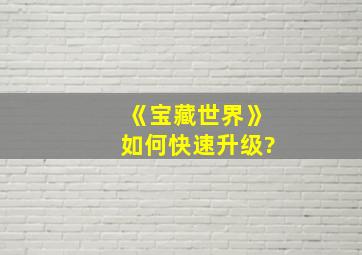 《宝藏世界》
如何快速升级?